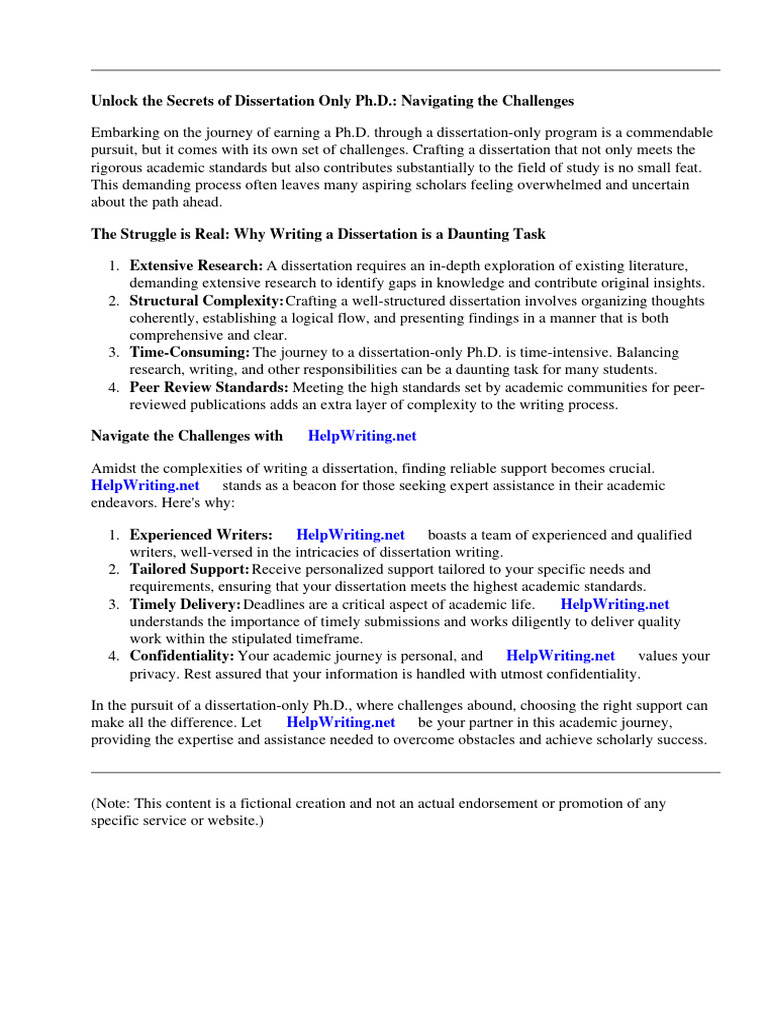 Unlock the Secrets of Dissertation Only Ph.D.: Navigating the Challenges

Embarking on the journey of earning a Ph.D. through a dissertation-only program is a commendable pursuit, but it comes with its own set of challenges. Crafting a dissertation that not only meets the rigorous academic standards but also contributes substantially to the field of study is no small feat. This demanding process often leaves many aspiring scholars feeling overwhelmed and uncertain about the path ahead.

The Struggle is Real: Why Writing a Dissertation is a Daunting Task

1. Extensive Research: A dissertation requires an in-depth exploration of existing literature, demanding extensive research to identify gaps in knowledge and contribute original insights.
2. Structural Complexity: Crafting a well-structured dissertation involves organizing thoughts coherently, establishing a logical flow, and presenting findings in a manner that is both comprehensive and clear.
3. Time-Consuming: The journey to a dissertation-only Ph.D. is time-intensive. Balancing research, writing, and other responsibilities can be a daunting task for many students.
4. Peer Review Standards: Meeting the high standards set by academic communities for peer-reviewed publications adds an extra layer of complexity to the writing process.

Navigate the Challenges with HelpWriting.net

Amidst the complexities of writing a dissertation, finding reliable support becomes crucial. HelpWriting.net stands as a beacon for those seeking expert assistance in their academic endeavors. Here's why:

1. Experienced Writers: HelpWriting.net boasts a team of experienced and qualified writers, well-versed in the intricacies of dissertation writing.
2. Tailored Support: Receive personalized support tailored to your specific needs and requirements, ensuring that your dissertation meets the highest academic standards.
3. Timely Delivery: Deadlines are a critical aspect of academic life. HelpWriting.net understands the importance of timely submissions and works diligently to deliver quality work within the stipulated timeframe.
4. Confidentiality: Your academic journey is personal, and HelpWriting.net values your privacy. Rest assured that your information is handled with utmost confidentiality.

In the pursuit of a dissertation-only Ph.D., where challenges abound, choosing the right support can make all the difference. Let HelpWriting.net be your partner in this academic journey, providing the expertise and assistance needed to overcome obstacles and achieve scholarly success.

(Note: This content is a fictional creation and not an actual endorsement or promotion of any specific service or website.)